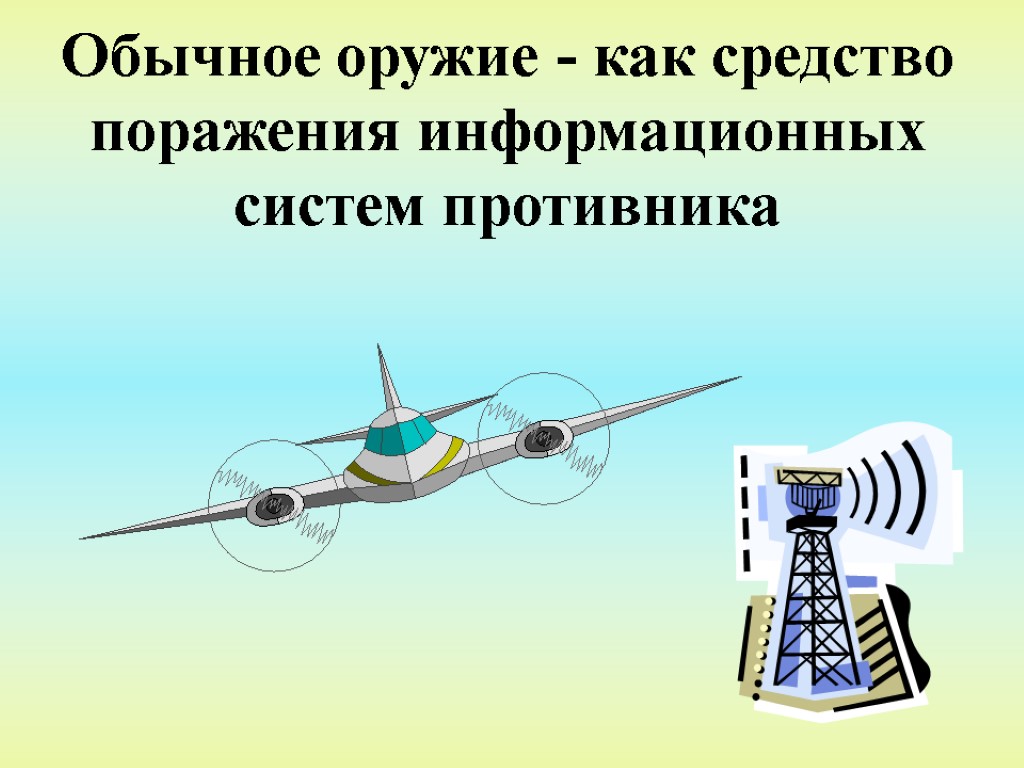 Обычное оружие - как средство поражения информационных систем противника